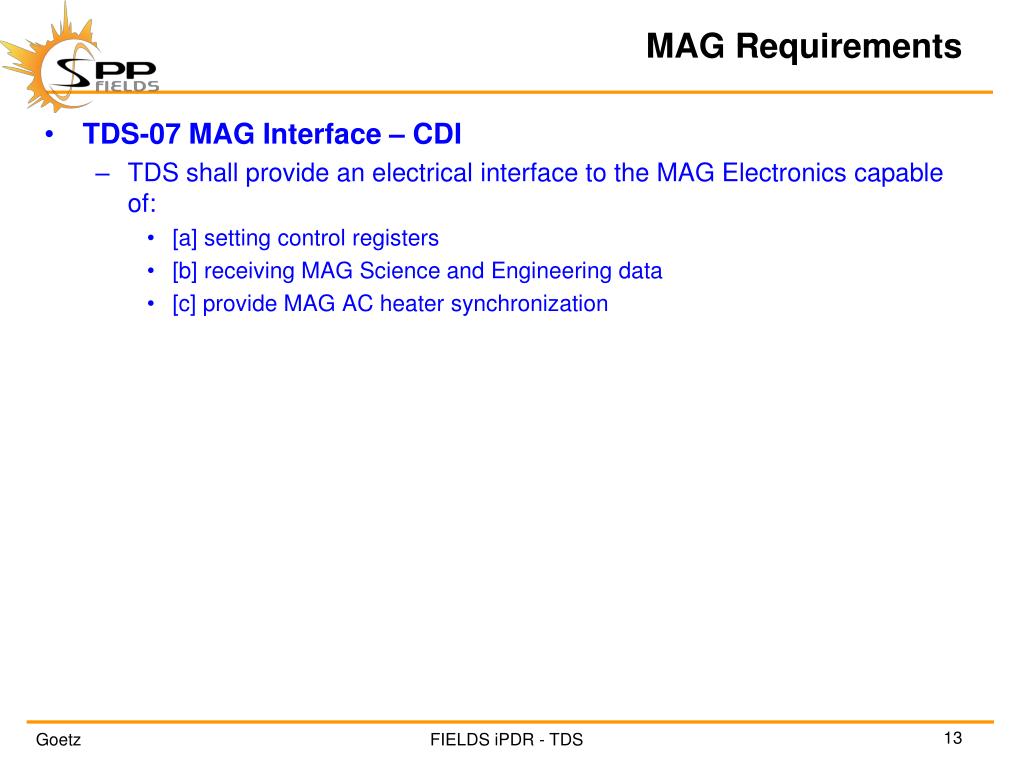 SPP FIELDS

MAG Requirements

• TDS-07 MAG Interface – CDI
– TDS shall provide an electrical interface to the MAG Electronics capable of:
• [a] setting control registers
• [b] receiving MAG Science and Engineering data
• [c] provide MAG AC heater synchronization

Goetz

FIELDS iPDR - TDS

13